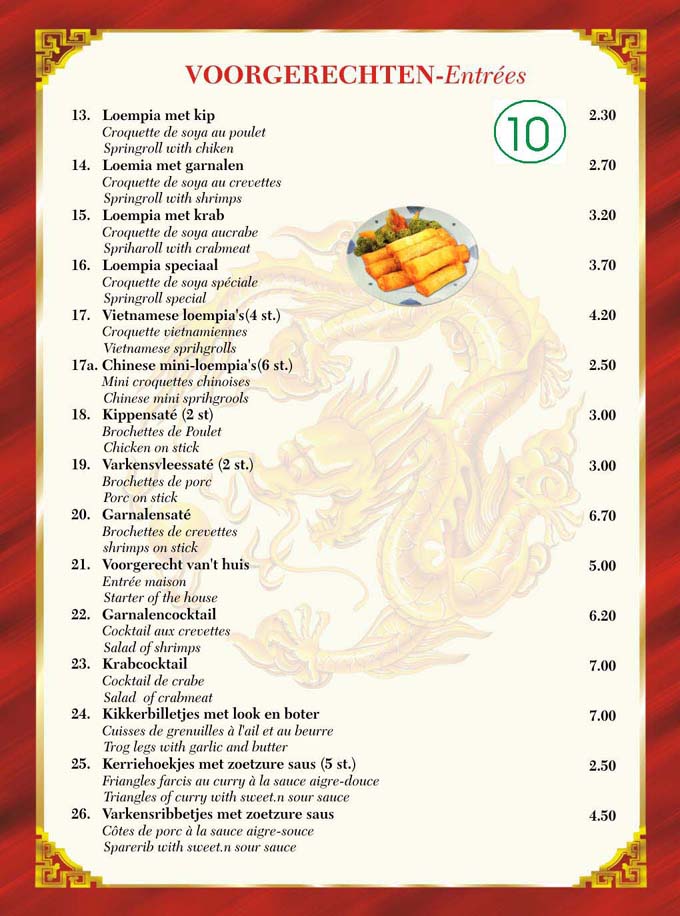 VOORGERECHTEN-Entrées

10

13. Loempia met kip 2.30
Croquette de soya au poulet
Springroll with chiken

14. Loemia met garnalen 2.70
Croquette de soya au crevettes
Springroll with shrimps

15. Loempia met krab 3.20
Croquette de soya aucrabe
Spriharoll with crabmeat

16. Loempia speciaal 3.70
Croquette de soya spéciale
Springroll special

17. Vietnamese loempia's(4 st.) 4.20
Croquette vietnamiennes
Vietnamese sprihgrolls

17a. Chinese mini-loempia's(6 st.) 2.50
Mini croquettes chinoises
Chinese mini sprihgrools

18. Kippensaté (2 st) 3.00
Brochettes de Poulet
Chicken on stick

19. Varkensvleessaté (2 st.) 3.00
Brochettes de porc
Porc on stick

20. Garnalensaté 6.70
Brochettes de crevettes
shrimps on stick

21. Voorgerecht van't huis 5.00
Entrée maison
Starter of the house

22. Garnalencocktail 6.20
Cocktail aux crevettes
Salad of shrimps

23. Krabcocktail 7.00
Cocktail de crabe
Salad of crabmeat

24. Kikkerbilletjes met look en boter 7.00
Cuisses de grenuilles à l'ail et au beurre
Trog legs with garlic and butter

25. Kerriehoekjes met zoetzure saus (5 st.) 2.50
Friangles farcis au curry à la sauce aigre-douce
Triangles of curry with sweet.n sour sauce

26. Varkensribbetjes met zoetzure saus 4.50
Côtes de porc à la sauce aigre-souce
Sparerib with sweet.n sour sauce